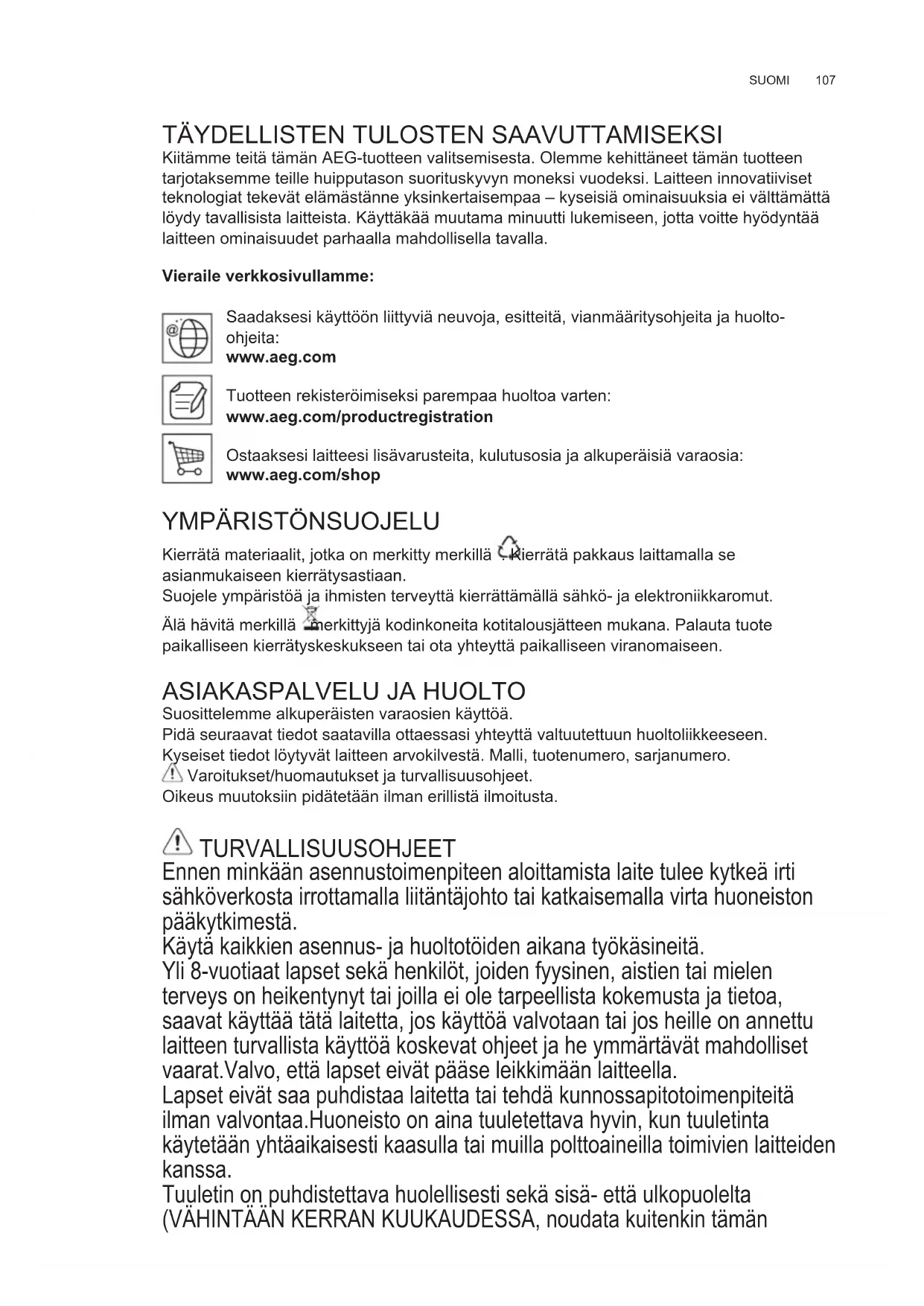 SUOMI 107

TÄYDELLISTEN TULOSTEN SAAVUTTAMISEKSI

Kiitämme teitä tämän AEG-tuotteen valitsemisesta. Olemme kehittäneet tämän tuotteen tarjotaksemme teille huipputason suorituskyvyn moneksi vuodeksi. Laitteen innovatiiviset teknologiat tekevät elämästänne yksinkertaisempaa – kyseisiä ominaisuuksia ei välttämättä löydy tavallisista laitteista. Käyttäkää muutama minuutti lukemiseen, jotta voitte hyödyntää laitteen ominaisuudet parhaalla mahdollisella tavalla.

Vieraile verkkosivullamme:

Saadaksesi käyttöön liittyviä neuvoja, esitteitä, vianmääritysohjeita ja huolto-ohjeita:
www.aeg.com

Tuotteen rekisteröimiseksi parempaa huoltoa varten:
www.aeg.com/productregistration

Ostaaksesi laitteesi lisävarusteita, kulutusosia ja alkuperäisiä varaosia:
www.aeg.com/shop

YMPÄRISTÖNSUOJELU

Kierrätä materiaalit, jotka on merkitty merkillä . Kierrätä pakkaus laittamalla se asianmukaiseen kierrätysastiaan.
Suojele ympäristöä ja ihmisten terveyttä kierrättämällä sähkö- ja elektroniikkaromut.
Älä hävitä merkillä merkittyjä kodinkoneita kotitalousjätteen mukana. Palauta tuote paikalliseen kierrätyskeskukseen tai ota yhteyttä paikalliseen viranomaiseen.

ASIAKASPALVELU JA HUOLTO

Suosittelemme alkuperäisten varaosien käyttöä.
Pidä seuraavat tiedot saatavilla ottaessasi yhteyttä valtuutettuun huoltoliikkeeseen.
Kyseiset tiedot löytyvät laitteen arvokilvestä. Malli, tuotenumero, sarjanumero.
Varoitukset/huomautukset ja turvallisuusohjeet.
Oikeus muutoksiin pidätetään ilman erillistä ilmoitusta.

TURVALLISUUSOHJEET

Ennen minkään asennustoimenpiteen aloittamista laite tulee kytkeä irti sähköverkosta irrottamalla liitäntäjohto tai katkaisemalla virta huoneiston pääkytkimestä.
Käytä kaikkien asennus- ja huoltotöiden aikana työkäsineitä.
Yli 8-vuotiaat lapset sekä henkilöt, joiden fyysinen, aistien tai mielen terveys on heikentynyt tai joilla ei ole tarpeellista kokemusta ja tietoa, saavat käyttää tätä laitetta, jos käyttöä valvotaan tai jos heille on annettu laitteen turvallista käyttöä koskevat ohjeet ja he ymmärtävät mahdolliset vaarat.Valvo, että lapset eivät pääse leikkimään laitteella.
Lapset eivät saa puhdistaa laitetta tai tehdä kunnossapitotoimenpiteitä ilman valvontaa.Huoneisto on aina tuuletettava hyvin, kun tuuletinta käytetään yhtäaikaisesti kaasulla tai muilla polttoaineilla toimivien laitteiden kanssa.
Tuuletin on puhdistettava huolellisesti sekä sisä- että ulkopuolelta (VÄHINTÄÄN KERRAN KUUKAUDESSA, noudata kuitenkin tämän